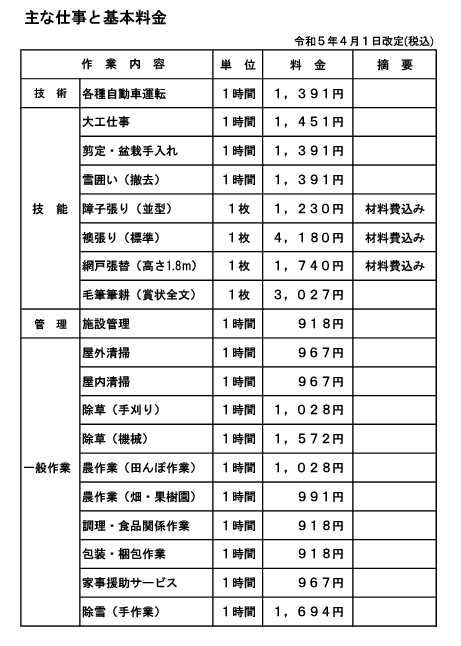 主な仕事と基本料金

令和５年４月１日改定(税込)

| 作 業 内 容 | | 単 位 | 料 金 | 摘 要 |
|---|---|---|---|---|
| 技 術 | 各種自動車運転 | １時間 | １，３９１円 | |
| 技 能 | 大工仕事 | １時間 | １，４５１円 | |
| | 剪定・盆栽手入れ | １時間 | １，３９１円 | |
| | 雪囲い（撤去） | １時間 | １，３９１円 | |
| | 障子張り（並型） | １枚 | １，２３０円 | 材料費込み |
| | 襖張り（標準） | １枚 | ４，１８０円 | 材料費込み |
| | 網戸張替（高さ1.8m） | １枚 | １，７４０円 | 材料費込み |
| | 毛筆筆耕（賞状全文） | １枚 | ３，０２７円 | |
| 管 理 | 施設管理 | １時間 | ９１８円 | |
| 一般作業 | 屋外清掃 | １時間 | ９６７円 | |
| | 屋内清掃 | １時間 | ９６７円 | |
| | 除草（手刈り） | １時間 | １，０２８円 | |
| | 除草（機械） | １時間 | １，５７２円 | |
| | 農作業（田んぼ作業） | １時間 | １，０２８円 | |
| | 農作業（畑・果樹園） | １時間 | ９９１円 | |
| | 調理・食品関係作業 | １時間 | ９１８円 | |
| | 包装・梱包作業 | １時間 | ９１８円 | |
| | 家事援助サービス | １時間 | ９６７円 | |
| | 除雪（手作業） | １時間 | １，６９４円 | |